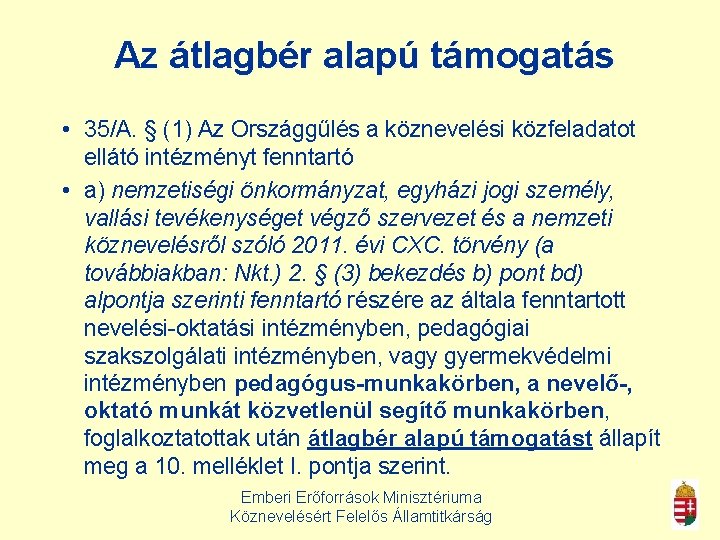 Az átlagbér alapú támogatás

• 35/A. § (1) Az Országgűlés a köznevelési közfeladatot ellátó intézményt fenntartó

• a) nemzetiségi önkormányzat, egyházi jogi személy, vallási tevékenységet végző szervezet és a nemzeti köznevelésről szóló 2011. évi CXC. törvény (a továbbiakban: Nkt.) 2. § (3) bekezdés b) pont bd) alpontja szerinti fenntartó részére az általa fenntartott nevelési-oktatási intézményben, pedagógiai szakszolgálati intézményben, vagy gyermekvédelmi intézményben pedagógus-munkakörben, a nevelő-, oktató munkát közvetlenül segítő munkakörben, foglalkoztatottak után átlagbér alapú támogatást állapít meg a 10. melléklet I. pontja szerint.

Emberi Erőforrások Minisztériuma
Köznevelésért Felelős Államtitkárság